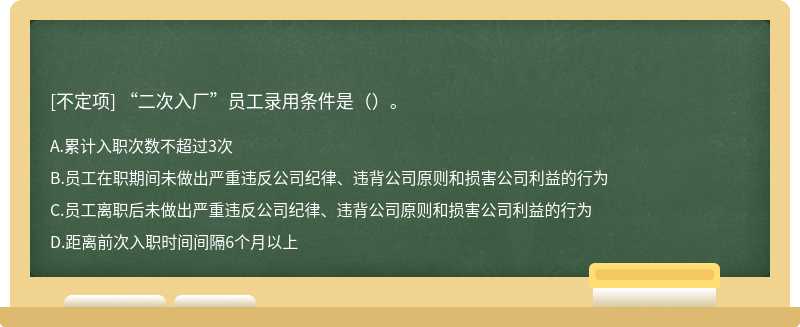 [不定项] “二次入厂”员工录用条件是（）。

A.累计入职次数不超过3次

B.员工在职期间未做出严重违反公司纪律、违背公司原则和损害公司利益的行为

C.员工离职后未做出严重违反公司纪律、违背公司原则和损害公司利益的行为

D.距离前次入职时间间隔6个月以上